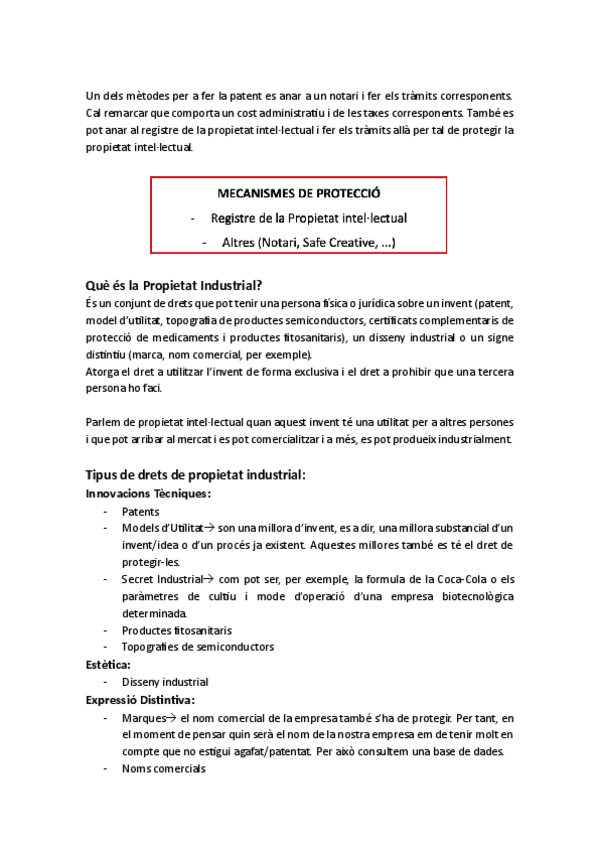 Un dels mètodes per a fer la patent es anar a un notari i fer els tràmits corresponents. Cal remarcar que comporta un cost administratiu i de les taxes corresponents. També es pot anar al registre de la propietat intel·lectual i fer els tràmits allà per tal de protegir la propietat intel·lectual.

MECANISMES DE PROTECCIÓ
- Registre de la Propietat intel·lectual
- Altres (Notari, Safe Creative, ...)

Què és la Propietat Industrial?
És un conjunt de drets que pot tenir una persona física o jurídica sobre un invent (patent, model d'utilitat, topografia de productes semiconductors, certificats complementaris de protecció de medicaments i productes fitosanitaris), un disseny industrial o un signe distintiu (marca, nom comercial, per exemple).
Atorga el dret a utilitzar l'invent de forma exclusiva i el dret a prohibir que una tercera persona ho faci.

Parlem de propietat intel·lectual quan aquest invent té una utilitat per a altres persones i que pot arribar al mercat i es pot comercialitzar i a més, es pot produeix industrialment.

Tipus de drets de propietat industrial:
Innovacions Tècniques:
- Patents
- Models d'Utilitat→ son una millora d'invent, es a dir, una millora substancial d'un invent/idea o d'un procés ja existent. Aquestes millores també es té el dret de protegir-les.
- Secret Industrial→ com pot ser, per exemple, la formula de la Coca-Cola o els paràmetres de cultiu i mode d'operació d'una empresa biotecnològica determinada.
- Productes fitosanitaris
- Topografies de semiconductors
Estètica:
- Disseny industrial
Expressió Distintiva:
- Marques→ el nom comercial de la empresa també s'ha de protegir. Per tant, en el moment de pensar quin serà el nom de la nostra empresa em de tenir molt en compte que no estigui agafat/patentat. Per això consultem una base de dades.
- Noms comercials